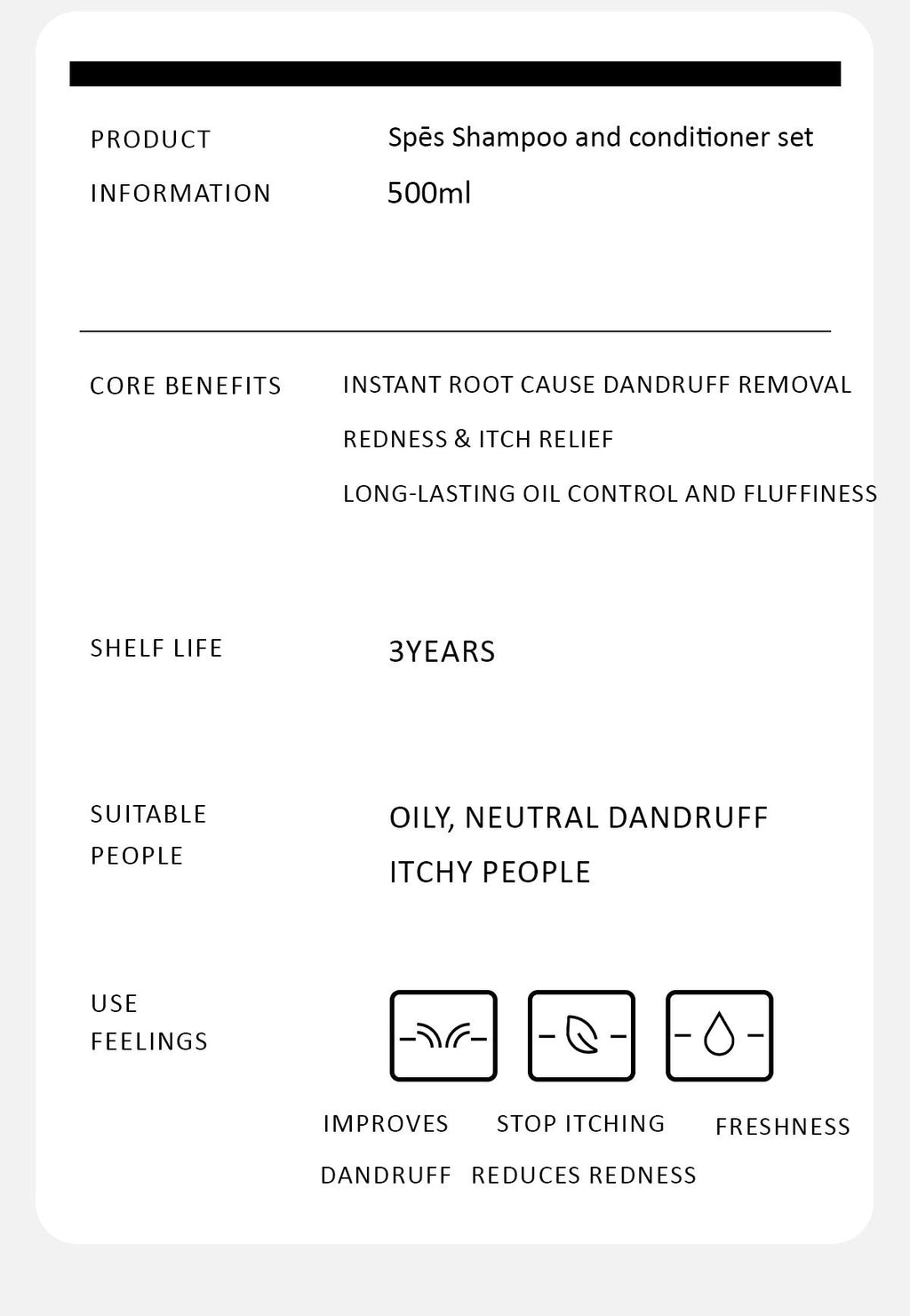 PRODUCT INFORMATION

Spēs Shampoo and conditioner set
500ml

CORE BENEFITS

INSTANT ROOT CAUSE DANDRUFF REMOVAL
REDNESS & ITCH RELIEF
LONG-LASTING OIL CONTROL AND FLUFFINESS

SHELF LIFE

3YEARS

SUITABLE PEOPLE

OILY, NEUTRAL DANDRUFF ITCHY PEOPLE

USE FEELINGS

IMPROVES DANDRUFF

STOP ITCHING REDUCES REDNESS

FRESHNESS